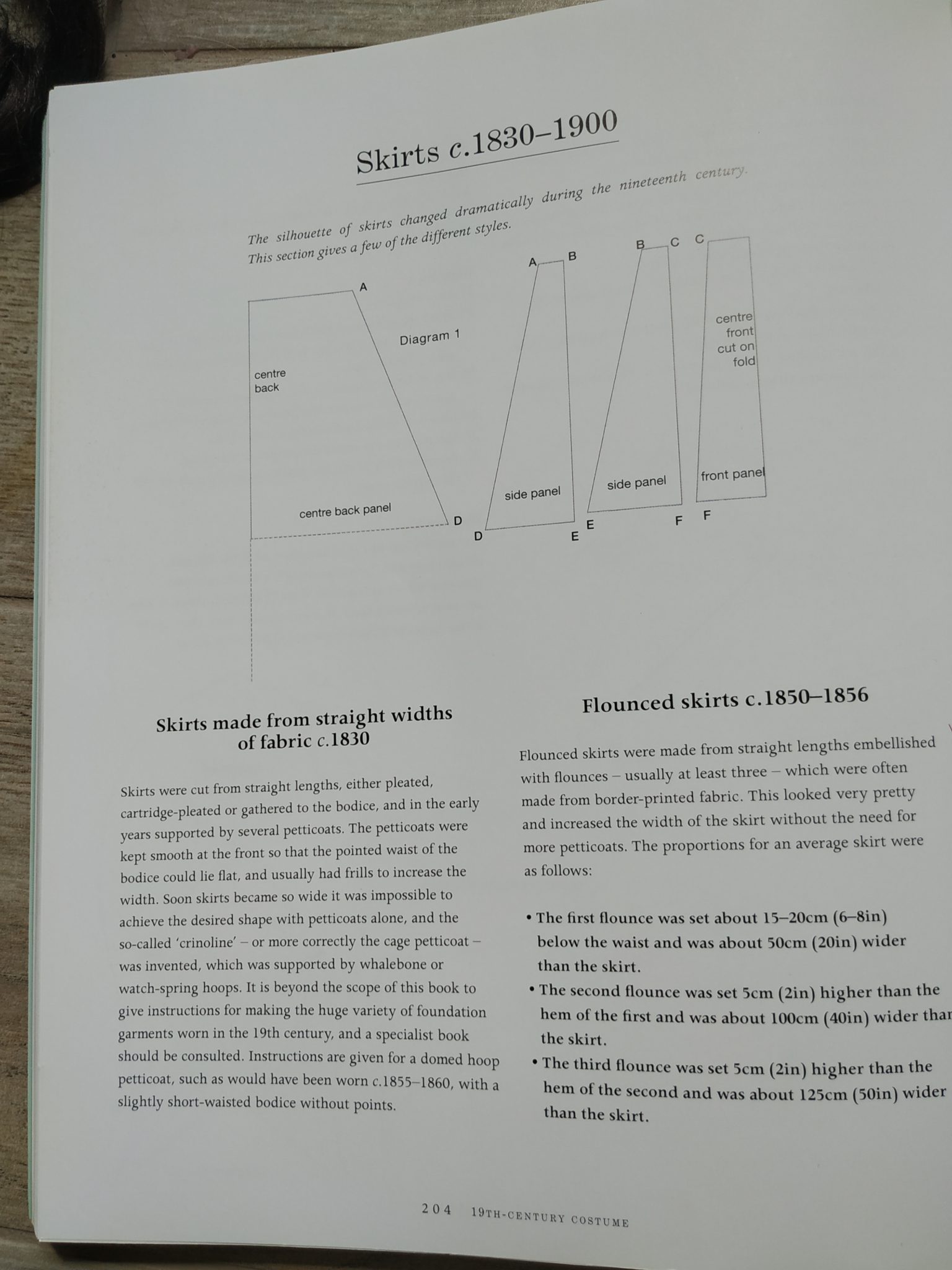 Skirts c.1830–1900

The silhouette of skirts changed dramatically during the nineteenth century. This section gives a few of the different styles.

A
Diagram 1
centre back
centre back panel
D
A B
side panel
D E
B C
side panel
E F
C
centre front cut on fold
front panel
F

Skirts made from straight widths of fabric c.1830

Skirts were cut from straight lengths, either pleated, cartridge-pleated or gathered to the bodice, and in the early years supported by several petticoats. The petticoats were kept smooth at the front so that the pointed waist of the bodice could lie flat, and usually had frills to increase the width. Soon skirts became so wide it was impossible to achieve the desired shape with petticoats alone, and the so-called 'crinoline' – or more correctly the cage petticoat – was invented, which was supported by whalebone or watch-spring hoops. It is beyond the scope of this book to give instructions for making the huge variety of foundation garments worn in the 19th century, and a specialist book should be consulted. Instructions are given for a domed hoop petticoat, such as would have been worn c.1855–1860, with a slightly short-waisted bodice without points.

Flounced skirts c.1850–1856

Flounced skirts were made from straight lengths embellished with flounces – usually at least three – which were often made from border-printed fabric. This looked very pretty and increased the width of the skirt without the need for more petticoats. The proportions for an average skirt were as follows:

• The first flounce was set about 15–20cm (6–8in) below the waist and was about 50cm (20in) wider than the skirt.
• The second flounce was set 5cm (2in) higher than the hem of the first and was about 100cm (40in) wider than the skirt.
• The third flounce was set 5cm (2in) higher than the hem of the second and was about 125cm (50in) wider than the skirt.

204 19TH-CENTURY COSTUME